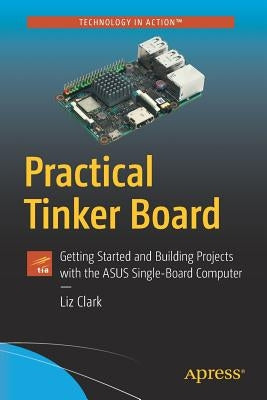 TECHNOLOGY IN ACTION™

Practical Tinker Board

tia

Getting Started and Building Projects with the ASUS Single-Board Computer

—

Liz Clark

apress®